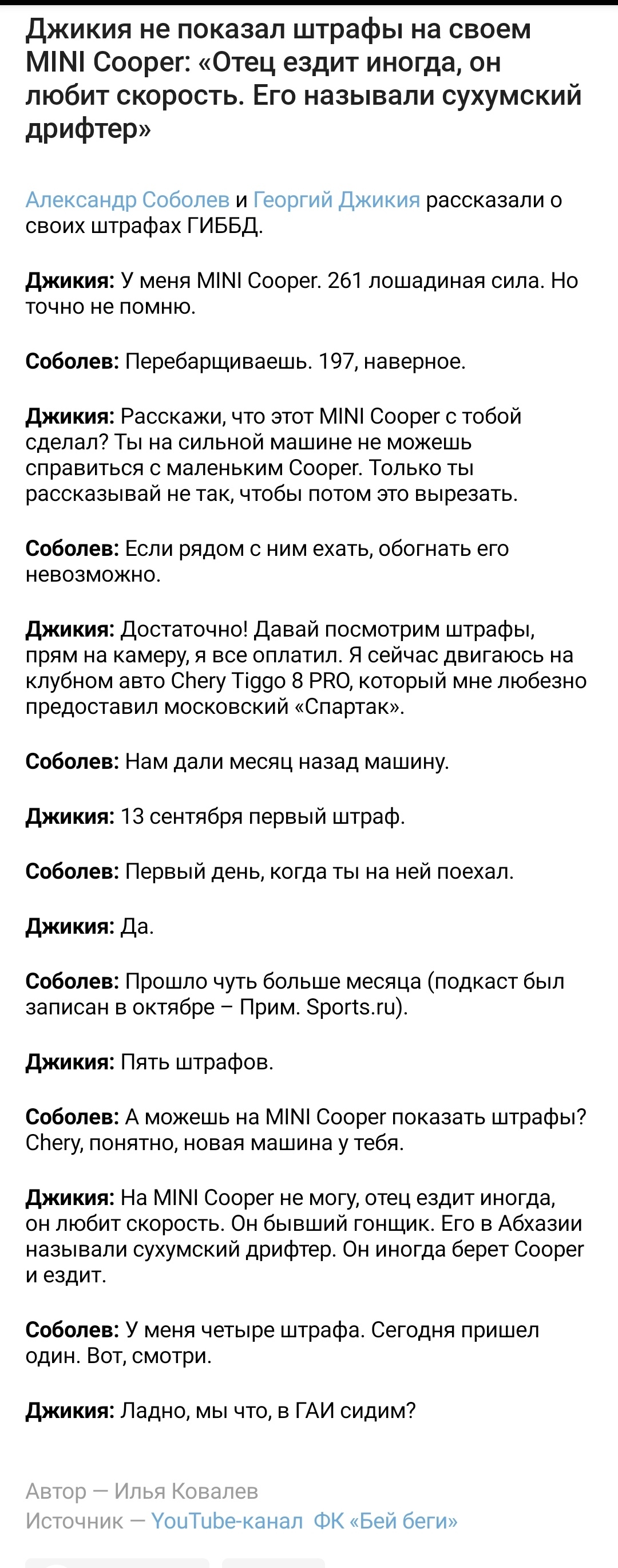 Джикия не показал штрафы на своем MINI Cooper: «Отец ездит иногда, он любит скорость. Его называли сухумский дрифтер»

Александр Соболев и Георгий Джикия рассказали о своих штрафах ГИБДД.

Джикия: У меня MINI Cooper. 261 лошадиная сила. Но точно не помню.

Соболев: Перебарщиваешь. 197, наверное.

Джикия: Расскажи, что этот MINI Cooper с тобой сделал? Ты на сильной машине не можешь справиться с маленьким Cooper. Только ты рассказывай не так, чтобы потом это вырезать.

Соболев: Если рядом с ним ехать, обогнать его невозможно.

Джикия: Достаточно! Давай посмотрим штрафы, прям на камеру, я все оплатил. Я сейчас двигаюсь на клубном авто Chery Tiggo 8 PRO, который мне любезно предоставил московский «Спартак».

Соболев: Нам дали месяц назад машину.

Джикия: 13 сентября первый штраф.

Соболев: Первый день, когда ты на ней поехал.

Джикия: Да.

Соболев: Прошло чуть больше месяца (подкаст был записан в октябре – Прим. Sports.ru).

Джикия: Пять штрафов.

Соболев: А можешь на MINI Cooper показать штрафы? Chery, понятно, новая машина у тебя.

Джикия: На MINI Cooper не могу, отец ездит иногда, он любит скорость. Он бывший гонщик. Его в Абхазии называли сухумский дрифтер. Он иногда берет Cooper и ездит.

Соболев: У меня четыре штрафа. Сегодня пришел один. Вот, смотри.

Джикия: Ладно, мы что, в ГАИ сидим?

Автор — Илья Ковалев
Источник — YouTube-канал ФК «Бей беги»